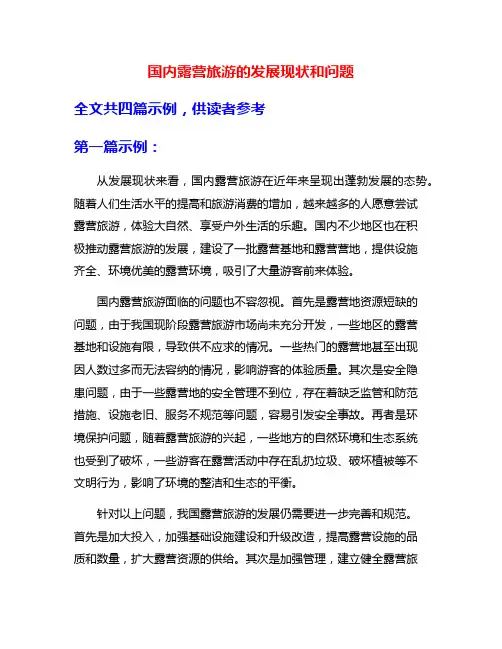 国内露营旅游的发展现状和问题

全文共四篇示例，供读者参考

第一篇示例：

从发展现状来看，国内露营旅游在近年来呈现出蓬勃发展的态势。随着人们生活水平的提高和旅游消费的增加，越来越多的人愿意尝试露营旅游，体验大自然、享受户外生活的乐趣。国内不少地区也在积极推动露营旅游的发展，建设了一批露营基地和露营营地，提供设施齐全、环境优美的露营环境，吸引了大量游客前来体验。

国内露营旅游面临的问题也不容忽视。首先是露营地资源短缺的问题，由于我国现阶段露营旅游市场尚未充分开发，一些地区的露营基地和设施有限，导致供不应求的情况。一些热门的露营地甚至出现因人数过多而无法容纳的情况，影响游客的体验质量。其次是安全隐患问题，由于一些露营地的安全管理不到位，存在着缺乏监管和防范措施、设施老旧、服务不规范等问题，容易引发安全事故。再者是环境保护问题，随着露营旅游的兴起，一些地方的自然环境和生态系统也受到了破坏，一些游客在露营活动中存在乱扔垃圾、破坏植被等不文明行为，影响了环境的整洁和生态的平衡。

针对以上问题，我国露营旅游的发展仍需要进一步完善和规范。首先是加大投入，加强基础设施建设和升级改造，提高露营设施的品质和数量，扩大露营资源的供给。其次是加强管理，建立健全露营旅